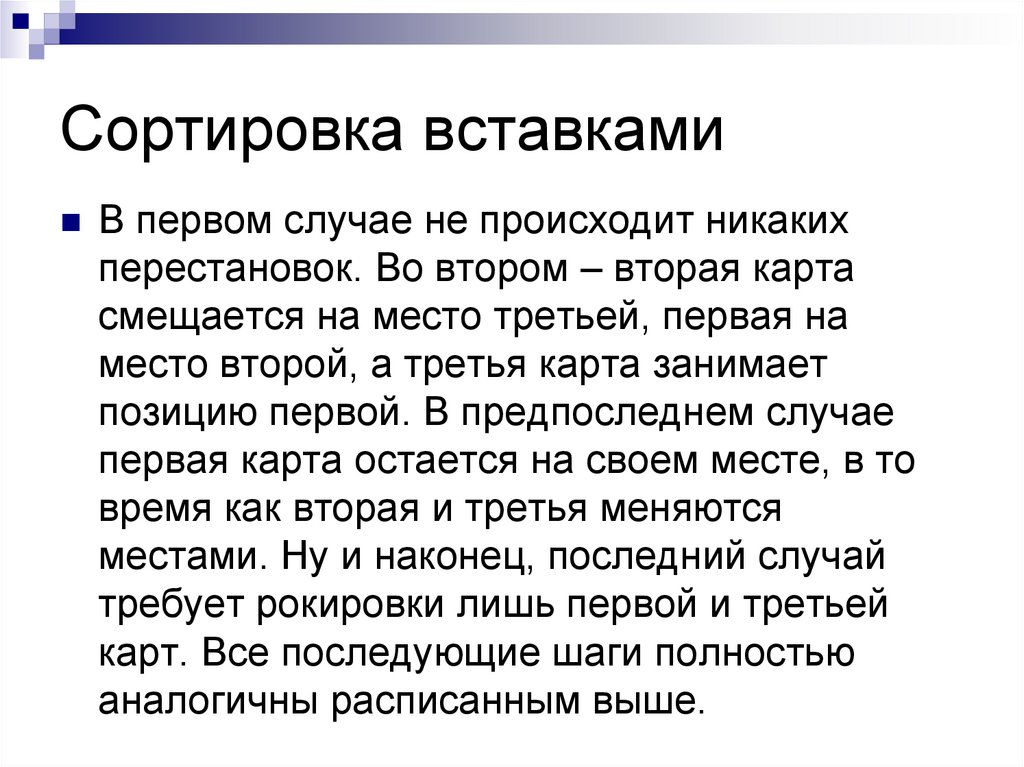 Сортировка вставками

В первом случае не происходит никаких перестановок. Во втором – вторая карта смещается на место третьей, первая на место второй, а третья карта занимает позицию первой. В предпоследнем случае первая карта остается на своем месте, в то время как вторая и третья меняются местами. Ну и наконец, последний случай требует рокировки лишь первой и третьей карт. Все последующие шаги полностью аналогичны расписанным выше.